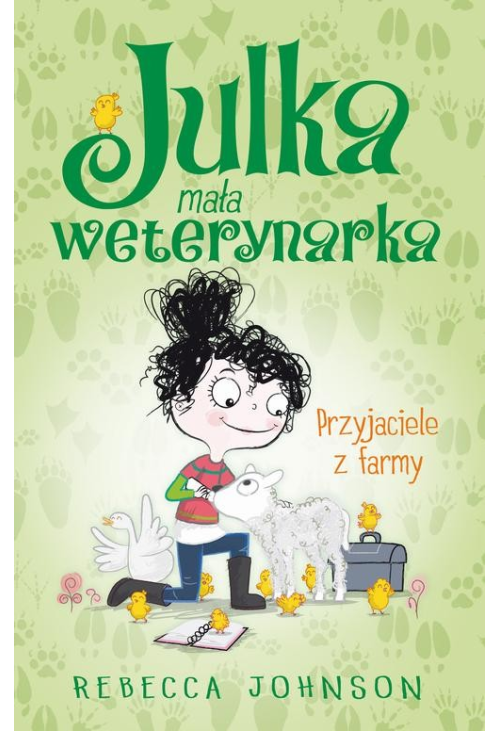 Julka
mała
weterynarka

Przyjaciele
z farmy

REBECCA JOHNSON